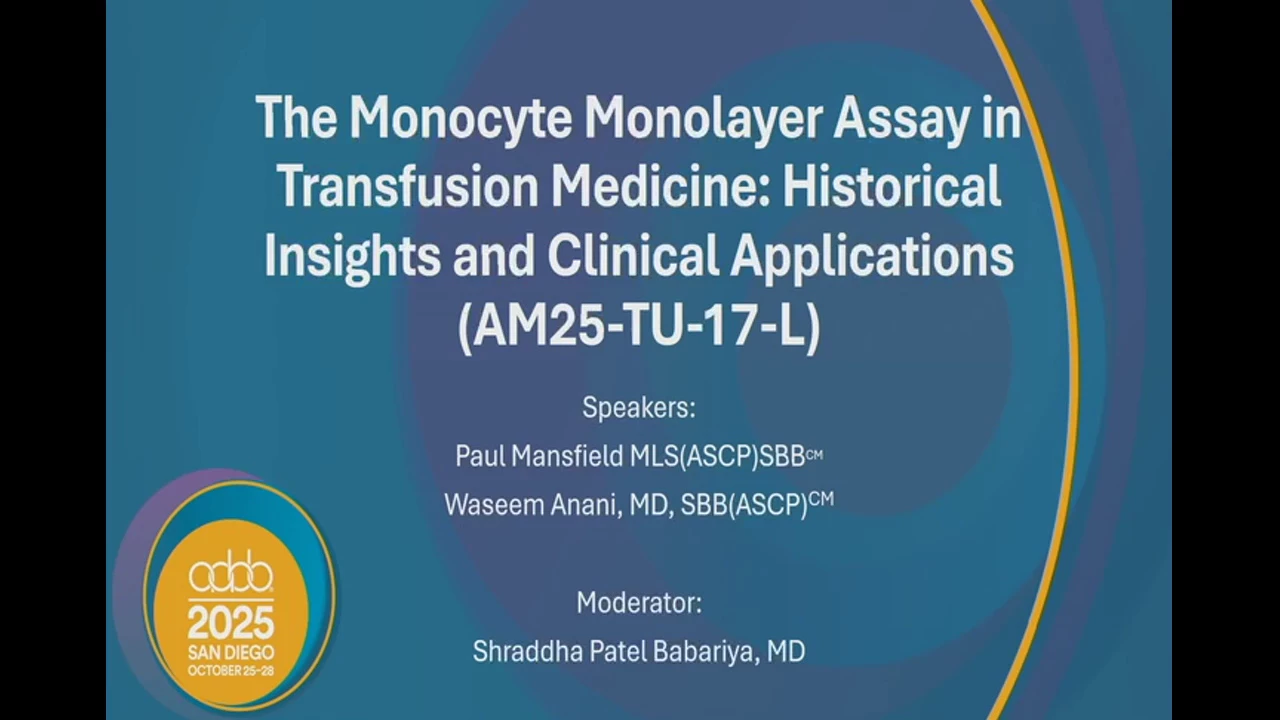 The Monocyte Monolayer Assay in Transfusion Medicine: Historical Insights and Clinical Applications (AM25-TU-17-L)

Speakers:
Paul Mansfield MLS(ASCP)SBB$^{CM}$
Waseem Anani, MD, SBB(ASCP)$^{CM}$

Moderator:
Shraddha Patel Babariya, MD

aabb
2025
SAN DIEGO
OCTOBER 25-28